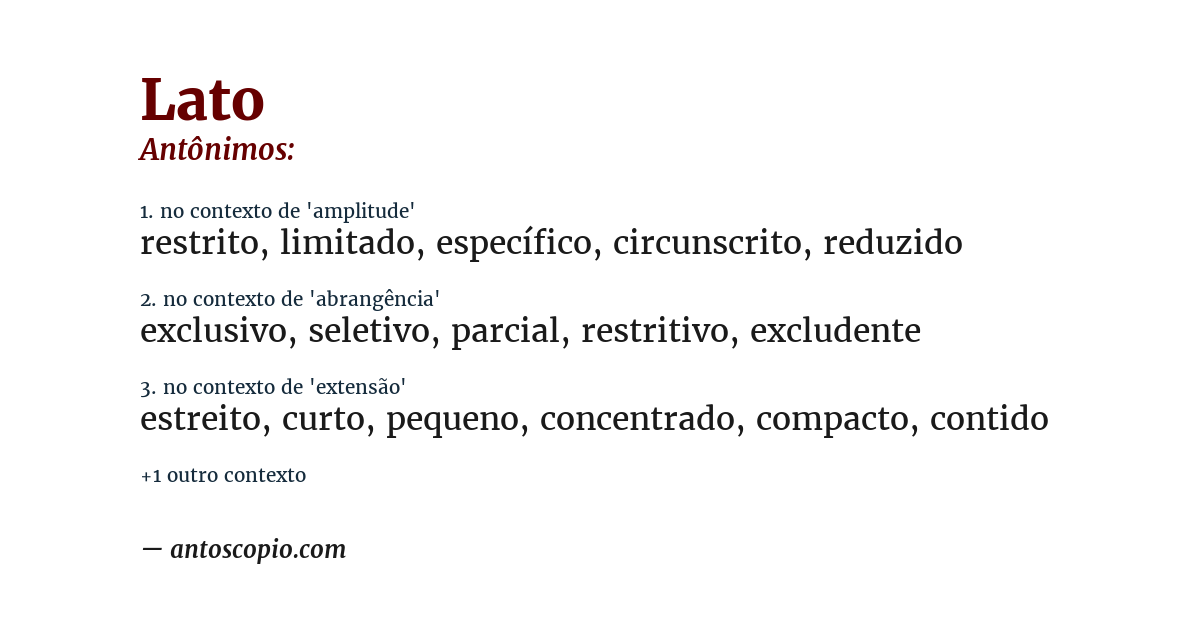 Lato
Antônimos:

1. no contexto de 'amplitude'
restrito, limitado, específico, circunscrito, reduzido

2. no contexto de 'abrangência'
exclusivo, seletivo, parcial, restritivo, excludente

3. no contexto de 'extensão'
estreito, curto, pequeno, concentrado, compacto, contido

+1 outro contexto

— antoscopio.com